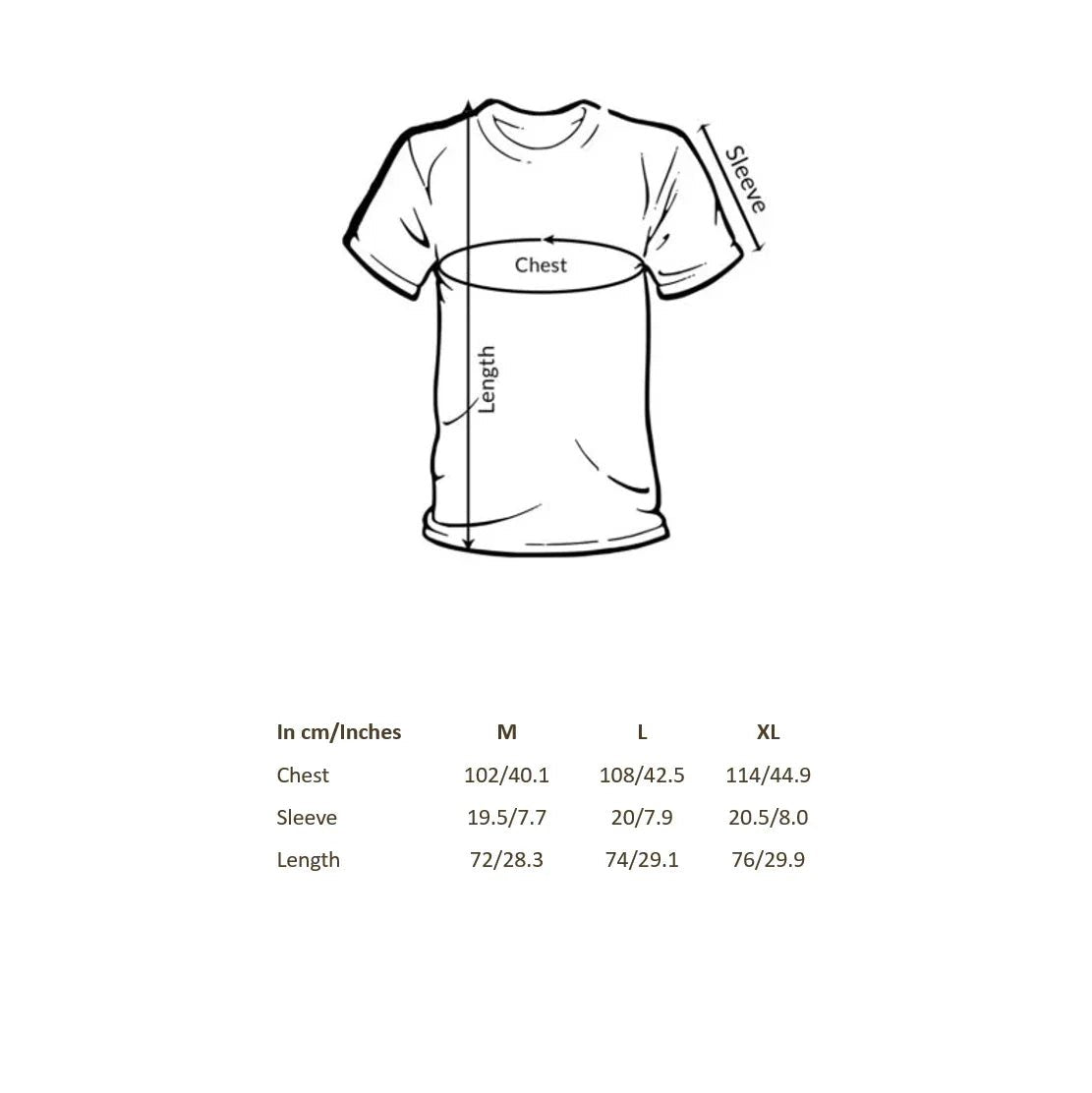 Sleeve

Chest

Length

| In cm/Inches | M | L | XL |
|---|---|---|---|
| Chest | 102/40.1 | 108/42.5 | 114/44.9 |
| Sleeve | 19.5/7.7 | 20/7.9 | 20.5/8.0 |
| Length | 72/28.3 | 74/29.1 | 76/29.9 |